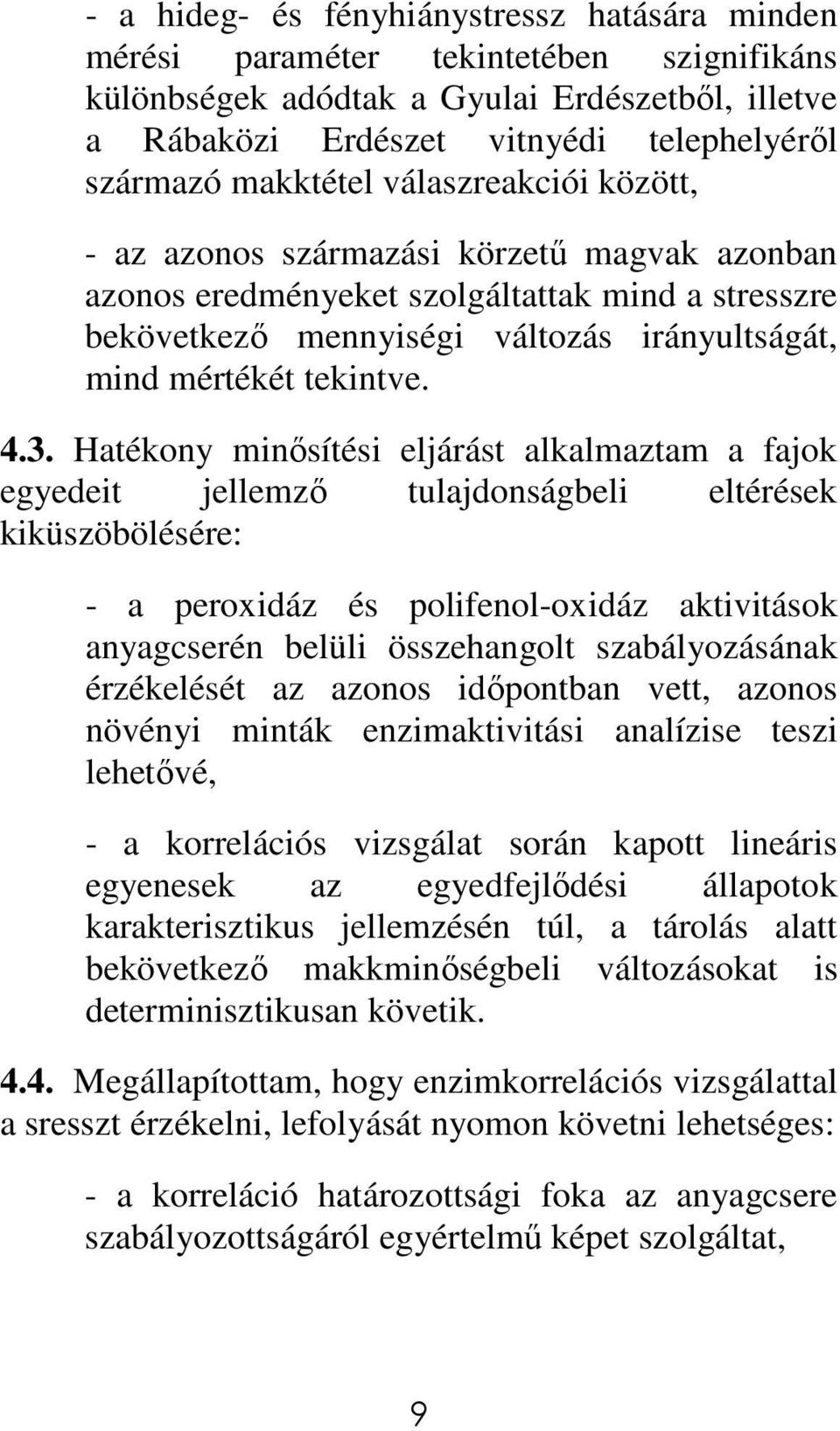 - a hideg- és fényhiánystressz hatására minden mérési paraméter tekintetében szignifikáns különbségek adódtak a Gyulai Erdészetből, illetve a Rábaközi Erdészet vitnyédi telephelyéről származó makktétel válaszreakciói között,

- az azonos származási körzetű magvak azonban azonos eredményeket szolgáltattak mind a stresszre bekövetkező mennyiségi változás irányultságát, mind mértékét tekintve.

4.3. Hatékony minősítési eljárást alkalmaztam a fajok egyedeit jellemző tulajdonságbeli eltérések kiküszöbölésére:

- a peroxidáz és polifenol-oxidáz aktivitások anyagcserén belüli összehangolt szabályozásának érzékelését az azonos időpontban vett, azonos növényi minták enzimaktivitási analízise teszi lehetővé,

- a korrelációs vizsgálat során kapott lineáris egyenesek az egyedfejlődési állapotok karakterisztikus jellemzésén túl, a tárolás alatt bekövetkező makkminőségbeli változásokat is determinisztikusan követik.

4.4. Megállapítottam, hogy enzimkorrelációs vizsgálattal a sresszt érzékelni, lefolyását nyomon követni lehetséges:

- a korreláció határozottsági foka az anyagcsere szabályozottságáról egyértelmű képet szolgáltat,

9